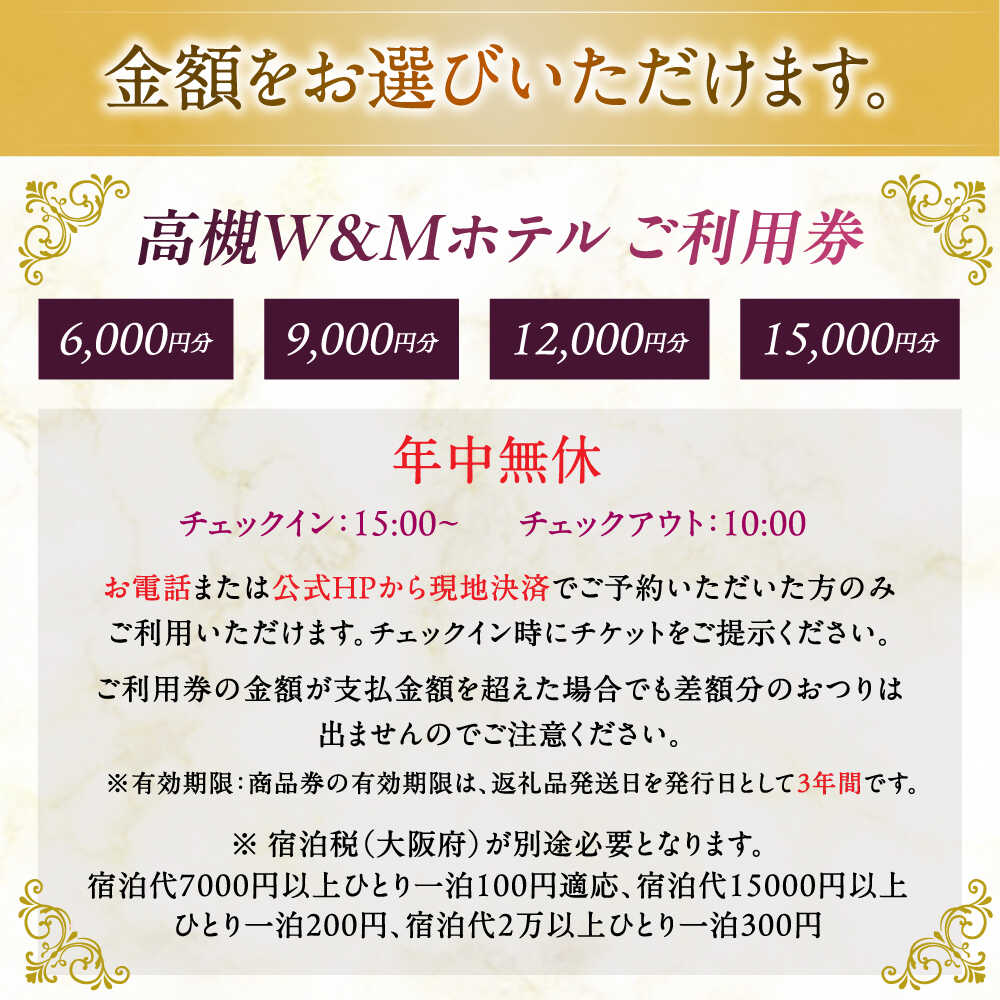 金額をお選びいただけます。

高槻W&Mホテル ご利用券

6,000円分

9,000円分

12,000円分

15,000円分

年中無休

チェックイン：15:00~　チェックアウト：10:00

お電話または公式HPから現地決済でご予約いただいた方のみご利用いただけます。チェックイン時にチケットをご提示ください。

ご利用券の金額が支払金額を超えた場合でも差額分のおつりは出ませんのでご注意ください。

※有効期限：商品券の有効期限は、返礼品発送日を発行日として3年間です。

※ 宿泊税（大阪府）が別途必要となります。
宿泊代7000円以上ひとり一泊100円適応、宿泊代15000円以上ひとり一泊200円、宿泊代2万以上ひとり一泊300円